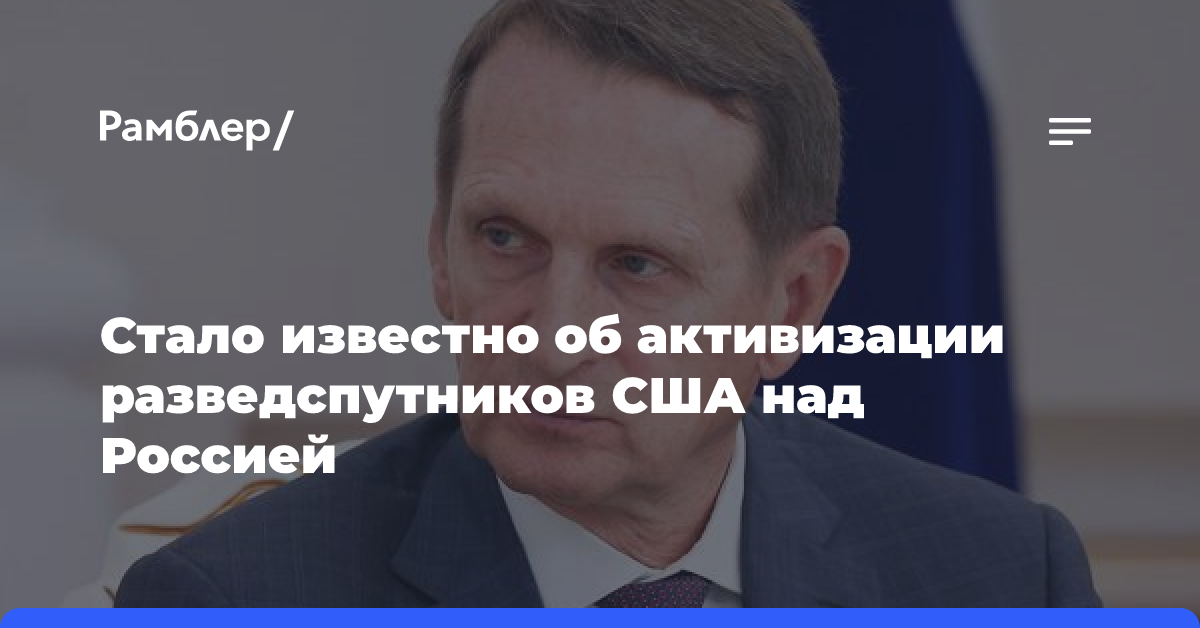 Рамблер/

Стало известно об активизации разведспутников США над Россией